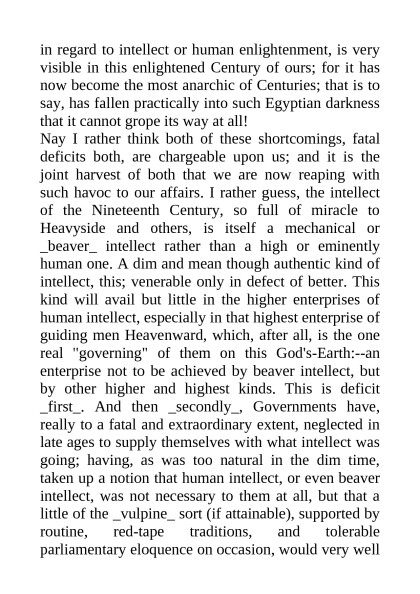 in regard to intellect or human enlightenment, is very visible in this enlightened Century of ours; for it has now become the most anarchic of Centuries; that is to say, has fallen practically into such Egyptian darkness that it cannot grope its way at all!
Nay I rather think both of these shortcomings, fatal deficits both, are chargeable upon us; and it is the joint harvest of both that we are now reaping with such havoc to our affairs. I rather guess, the intellect of the Nineteenth Century, so full of miracle to Heavyside and others, is itself a mechanical or _beaver_ intellect rather than a high or eminently human one. A dim and mean though authentic kind of intellect, this; venerable only in defect of better. This kind will avail but little in the higher enterprises of human intellect, especially in that highest enterprise of guiding men Heavenward, which, after all, is the one real "governing" of them on this God's-Earth:--an enterprise not to be achieved by beaver intellect, but by other higher and highest kinds. This is deficit _first_. And then _secondly_, Governments have, really to a fatal and extraordinary extent, neglected in late ages to supply themselves with what intellect was going; having, as was too natural in the dim time, taken up a notion that human intellect, or even beaver intellect, was not necessary to them at all, but that a little of the _vulpine_ sort (if attainable), supported by routine, red-tape traditions, and tolerable parliamentary eloquence on occasion, would very well